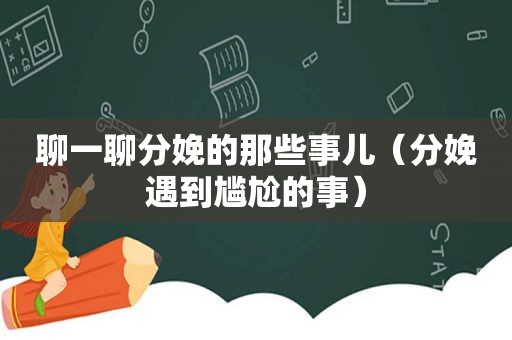 聊一聊分娩的那些事儿（分娩遇到尴尬的事）

STAT